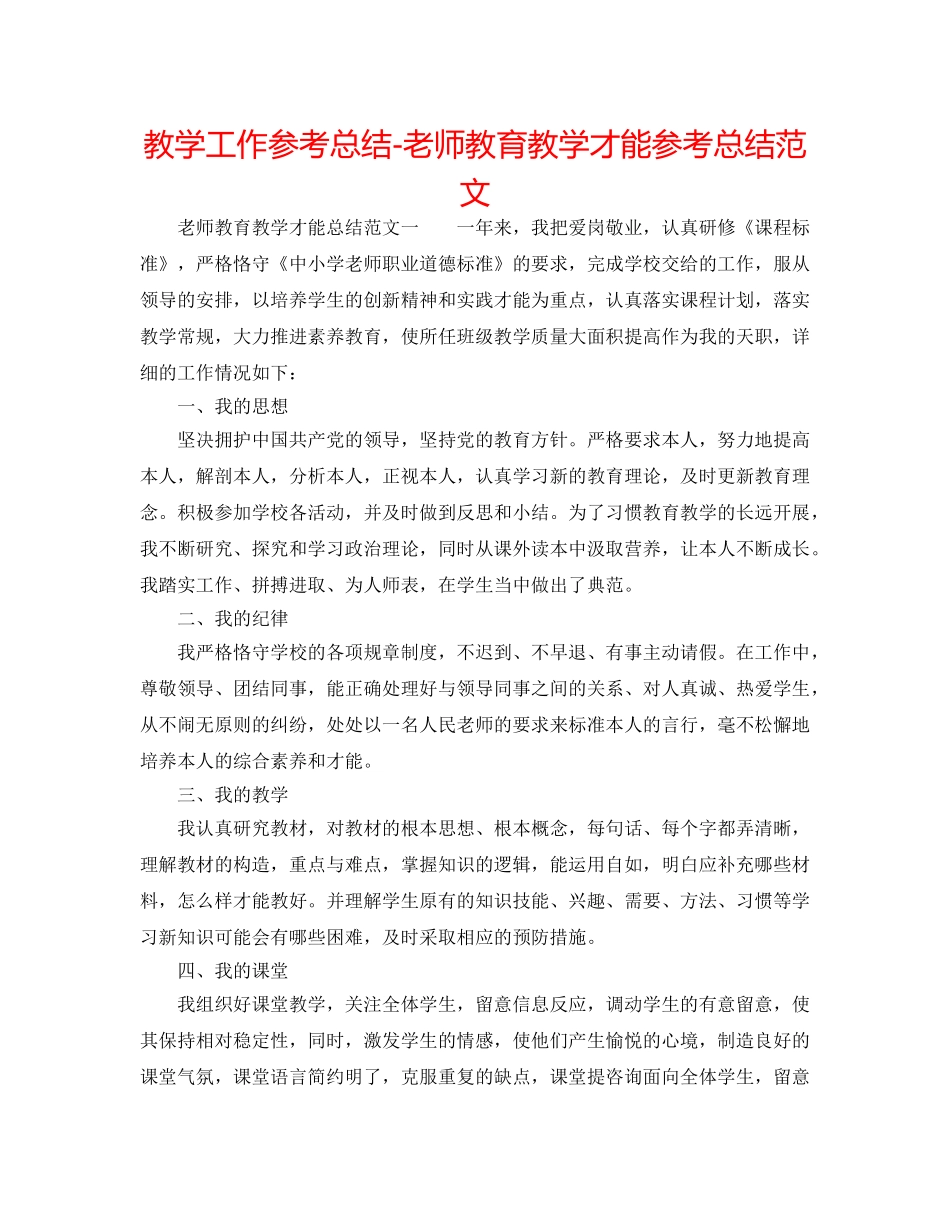 教学工作参考总结-老师教育教学才能参考总结范文

老师教育教学才能总结范文一　　一年来，我把爱岗敬业，认真研修《课程标准》，严格恪守《中小学老师职业道德标准》的要求，完成学校交给的工作，服从领导的安排，以培养学生的创新精神和实践才能为重点，认真落实课程计划，落实教学常规，大力推进素养教育，使所任班级教学质量大面积提高作为我的天职，详细的工作情况如下：

一、我的思想

坚决拥护中国共产党的领导，坚持党的教育方针。严格要求本人，努力地提高本人，解剖本人，分析本人，正视本人，认真学习新的教育理论，及时更新教育理念。积极参加学校各活动，并及时做到反思和小结。为了习惯教育教学的长远开展，我不断研究、探究和学习政治理论，同时从课外读本中汲取营养，让本人不断成长。我踏实工作、拼搏进取、为人师表，在学生当中做出了典范。

二、我的纪律

我严格恪守学校的各项规章制度，不迟到、不早退、有事主动请假。在工作中，尊敬领导、团结同事，能正确处理好与领导同事之间的关系、对人真诚、热爱学生，从不闹无原则的纠纷，处处以一名人民老师的要求来标准本人的言行，毫不松懈地培养本人的综合素养和才能。

三、我的教学

我认真研究教材，对教材的根本思想、根本概念，每句话、每个字都弄清晰，理解教材的构造，重点与难点，掌握知识的逻辑，能运用自如，明白应补充哪些材料，怎么样才能教好。并理解学生原有的知识技能、兴趣、需要、方法、习惯等学习新知识可能会有哪些困难，及时采取相应的预防措施。

四、我的课堂

我组织好课堂教学，关注全体学生，留意信息反应，调动学生的有意留意，使其保持相对稳定性，同时，激发学生的情感，使他们产生愉悦的心境，制造良好的课堂气氛，课堂语言简约明了，克服重复的缺点，课堂提咨询面向全体学生，留意